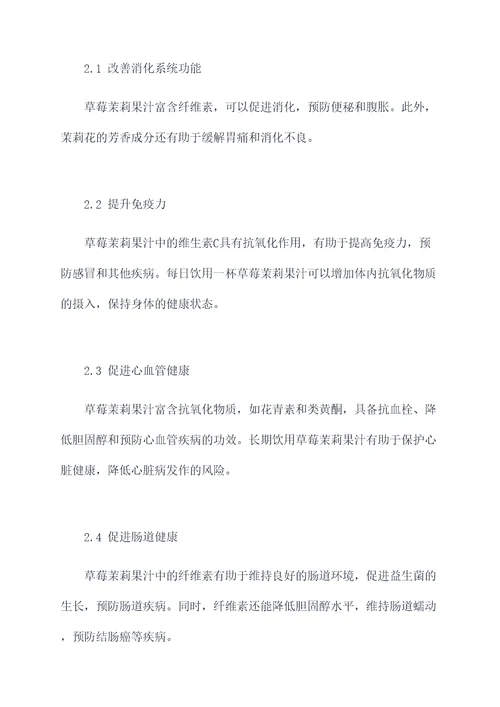 2.1 改善消化系统功能

草莓茉莉果汁富含纤维素，可以促进消化，预防便秘和腹胀。此外，茉莉花的芳香成分还有助于缓解胃痛和消化不良。

2.2 提升免疫力

草莓茉莉果汁中的维生素C具有抗氧化作用，有助于提高免疫力，预防感冒和其他疾病。每日饮用一杯草莓茉莉果汁可以增加体内抗氧化物质的摄入，保持身体的健康状态。

2.3 促进心血管健康

草莓茉莉果汁富含抗氧化物质，如花青素和类黄酮，具备抗血栓、降低胆固醇和预防心血管疾病的功效。长期饮用草莓茉莉果汁有助于保护心脏健康，降低心脏病发作的风险。

2.4 促进肠道健康

草莓茉莉果汁中的纤维素有助于维持良好的肠道环境，促进益生菌的生长，预防肠道疾病。同时，纤维素还能降低胆固醇水平，维持肠道蠕动，预防结肠癌等疾病。